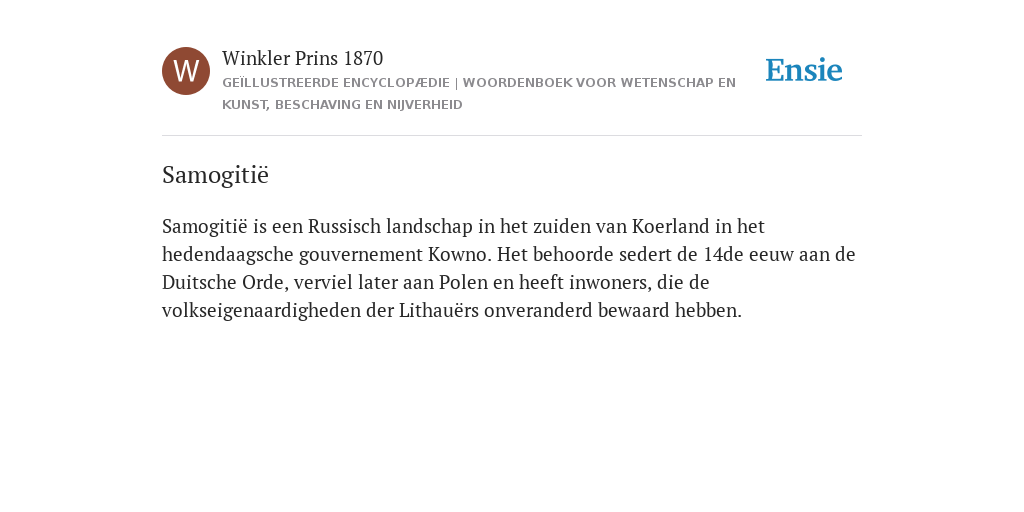 W

Winkler Prins 1870

GEÏLLUSTREERDE ENCYCLOPÆDIE | WOORDENBOEK VOOR WETENSCHAP EN KUNST, BESCHAVING EN NIJVERHEID

Ensie

Samogitië

Samogitië is een Russisch landschap in het zuiden van Koerland in het hedendaagsche gouvernement Kowno. Het behoorde sedert de 14de eeuw aan de Duitsche Orde, verviel later aan Polen en heeft inwoners, die de volkseigenaardigheden der Lithauërs onveranderd bewaard hebben.